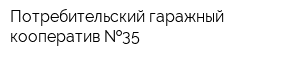 Потребительский гаражный кооператив №35